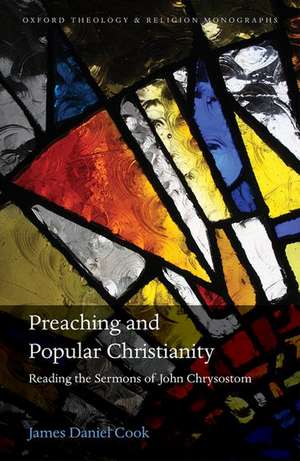 OXFORD THEOLOGY & RELIGION MONOGRAPHS

Preaching and Popular Christianity

Reading the Sermons of John Chrysostom

James Daniel Cook